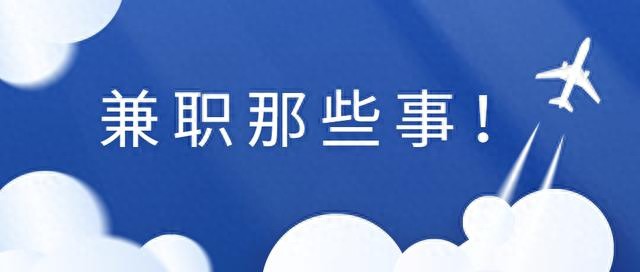 兼职那些事！